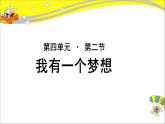 第四单元 · 第二节

我有一个梦想